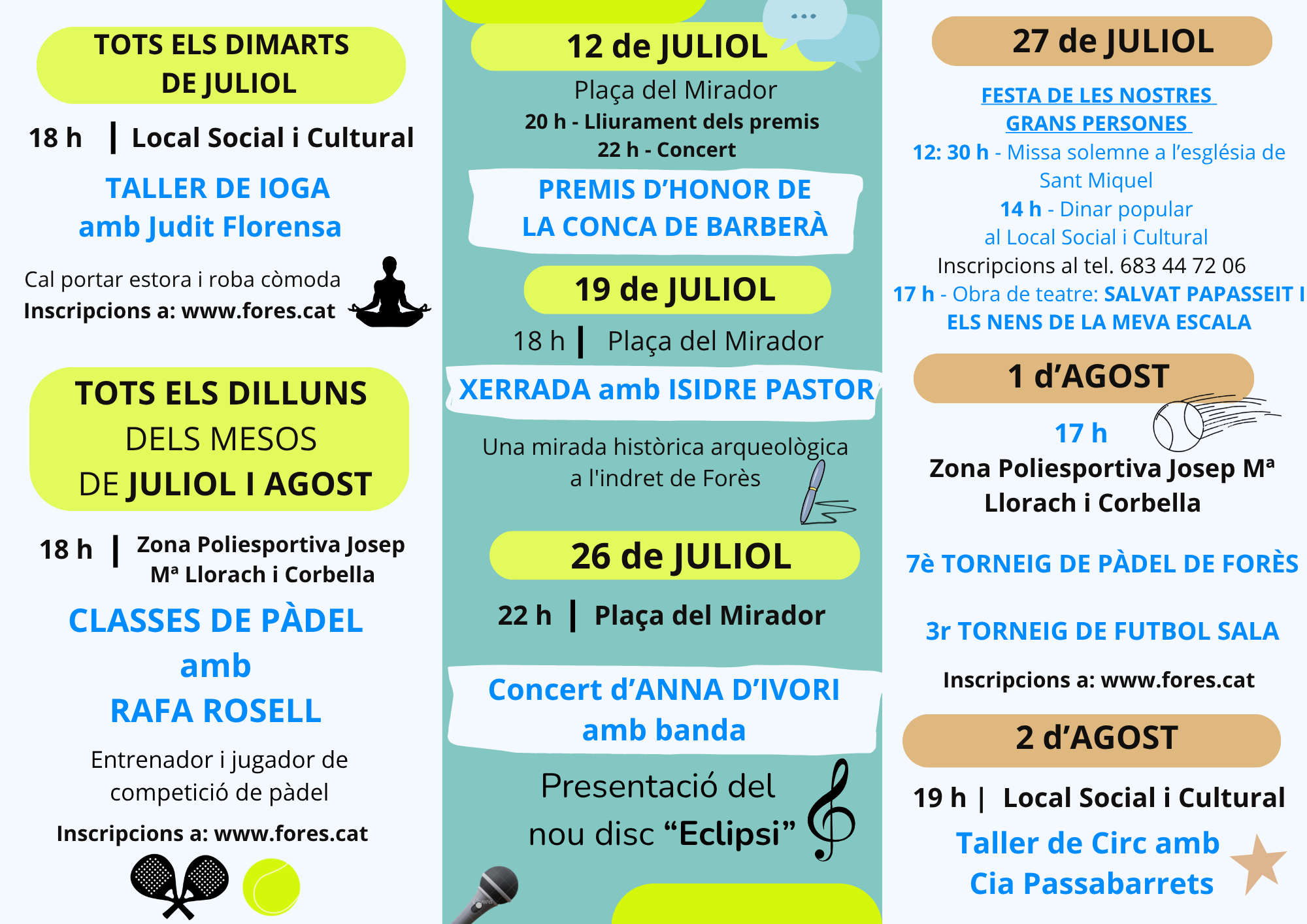 TOTS ELS DIMARTS DE JULIOL

18 h | Local Social i Cultural

TALLER DE IOGA amb Judit Florensa

Cal portar estora i roba còmoda
Inscripcions a: www.fores.cat

TOTS ELS DILLUNS DELS MESOS DE JULIOL I AGOST

18 h | Zona Poliesportiva Josep Mª Llorach i Corbella

CLASSES DE PÀDEL amb RAFA ROSELL

Entrenador i jugador de competició de pàdel

Inscripcions a: www.fores.cat

12 de JULIOL

Plaça del Mirador
20 h - Lliurament dels premis
22 h - Concert

PREMIS D'HONOR DE LA CONCA DE BARBERÀ

19 de JULIOL

18 h | Plaça del Mirador

XERRADA amb ISIDRE PASTOR

Una mirada històrica arqueològica a l'indret de Forès

26 de JULIOL

22 h | Plaça del Mirador

Concert d'ANNA D'IVORI amb banda

Presentació del nou disc "Eclipsi"

27 de JULIOL

FESTA DE LES NOSTRES GRANS PERSONES
12: 30 h - Missa solemne a l'església de Sant Miquel
14 h - Dinar popular al Local Social i Cultural
Inscripcions al tel. 683 44 72 06
17 h - Obra de teatre: SALVAT PAPASSEIT I ELS NENS DE LA MEVA ESCALA

1 d'AGOST

17 h
Zona Poliesportiva Josep Mª Llorach i Corbella

7è TORNEIG DE PÀDEL DE FORÈS

3r TORNEIG DE FUTBOL SALA

Inscripcions a: www.fores.cat

2 d'AGOST

19 h | Local Social i Cultural

Taller de Circ amb Cia Passabarrets